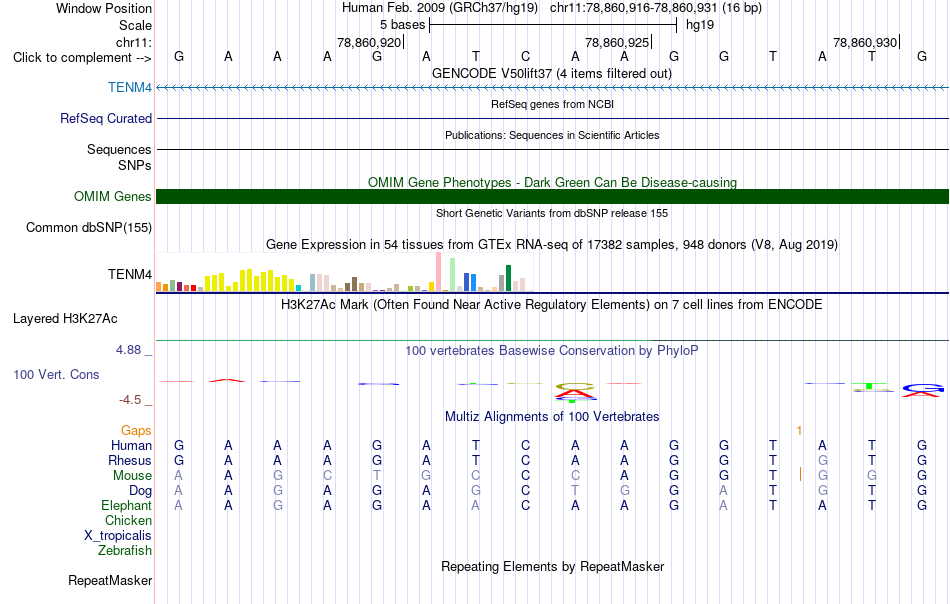 Window Position Human Feb. 2009 (GRCh37/hg19) chr11:78,860,916-78,860,931 (16 bp)
Scale 5 bases hg19
chr11: 78,860,920 78,860,925 78,860,930
Click to complement --> G A A A G A T C A A G G T A T G
GENCODE V50lift37 (4 items filtered out)
TENM4
RefSeq genes from NCBI
RefSeq Curated
Publications: Sequences in Scientific Articles
Sequences
SNPs
OMIM Gene Phenotypes - Dark Green Can Be Disease-causing
OMIM Genes
Short Genetic Variants from dbSNP release 155
Common dbSNP(155)
Gene Expression in 54 tissues from GTEx RNA-seq of 17382 samples, 948 donors (V8, Aug 2019)
TENM4
H3K27Ac Mark (Often Found Near Active Regulatory Elements) on 7 cell lines from ENCODE
Layered H3K27Ac
4.88 _ 100 vertebrates Basewise Conservation by PhyloP
100 Vert. Cons
-4.5 _
Multiz Alignments of 100 Vertebrates
Gaps 1
Human G A A A G A T C A A G G T A T G
Rhesus G A A A G A T C A A G G T G T G
Mouse A A G C T G C C C A G G T G G G
Dog A A G A G A G C T G G A T G T G
Elephant A A G A G A A C A A G A T A T G
Chicken
X_tropicalis
Zebrafish
Repeating Elements by RepeatMasker
RepeatMasker